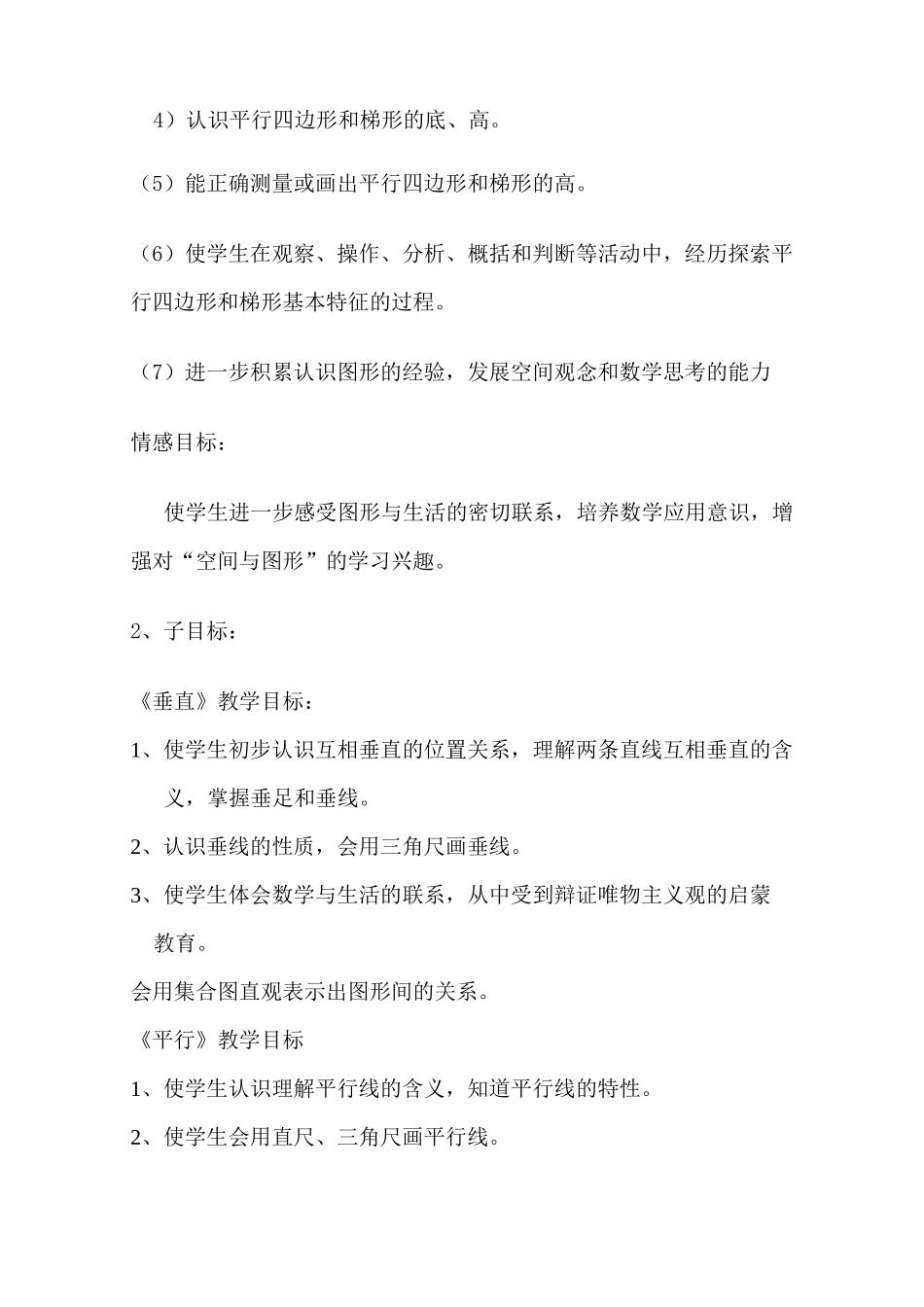 4）认识平行四边形和梯形的底、高。

（5）能正确测量或画出平行四边形和梯形的高。

（6）使学生在观察、操作、分析、概括和判断等活动中，经历探索平行四边形和梯形基本特征的过程。

（7）进一步积累认识图形的经验，发展空间观念和数学思考的能力

情感目标：

使学生进一步感受图形与生活的密切联系，培养数学应用意识，增强对“空间与图形”的学习兴趣。

2、子目标：

《垂直》教学目标：

1、使学生初步认识互相垂直的位置关系，理解两条直线互相垂直的含义，掌握垂足和垂线。

2、认识垂线的性质，会用三角尺画垂线。

3、使学生体会数学与生活的联系，从中受到辩证唯物主义观的启蒙教育。

会用集合图直观表示出图形间的关系。

《平行》教学目标

1、使学生认识理解平行线的含义，知道平行线的特性。

2、使学生会用直尺、三角尺画平行线。